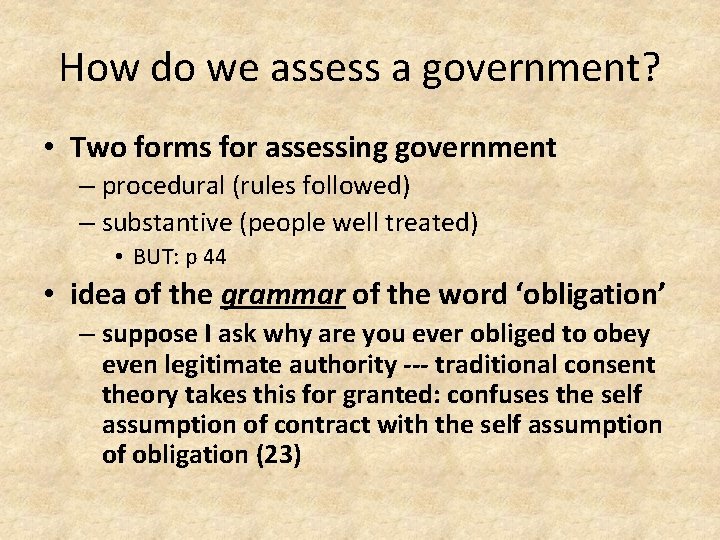 How do we assess a government?

• Two forms for assessing government
– procedural (rules followed)
– substantive (people well treated)
• BUT: p 44

• idea of the grammar of the word ‘obligation’
– suppose I ask why are you ever obliged to obey even legitimate authority --- traditional consent theory takes this for granted: confuses the self assumption of contract with the self assumption of obligation (23)